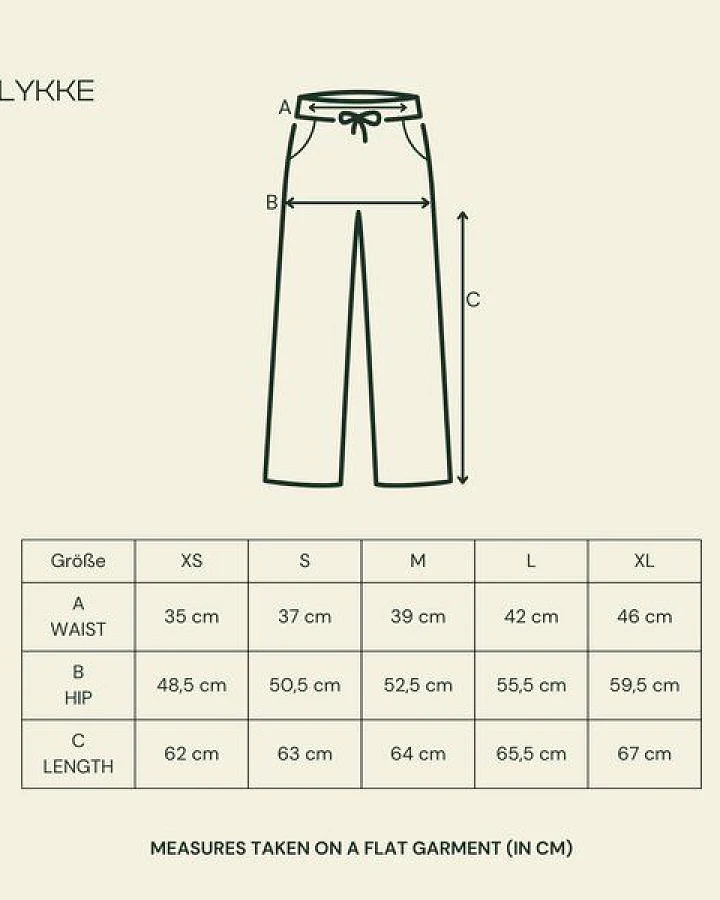 LYKKE

A

B

C

| Größe | XS | S | M | L | XL |
|---|---|---|---|---|---|
| A WAIST | 35 cm | 37 cm | 39 cm | 42 cm | 46 cm |
| B HIP | 48,5 cm | 50,5 cm | 52,5 cm | 55,5 cm | 59,5 cm |
| C LENGTH | 62 cm | 63 cm | 64 cm | 65,5 cm | 67 cm |

MEASURES TAKEN ON A FLAT GARMENT (IN CM)